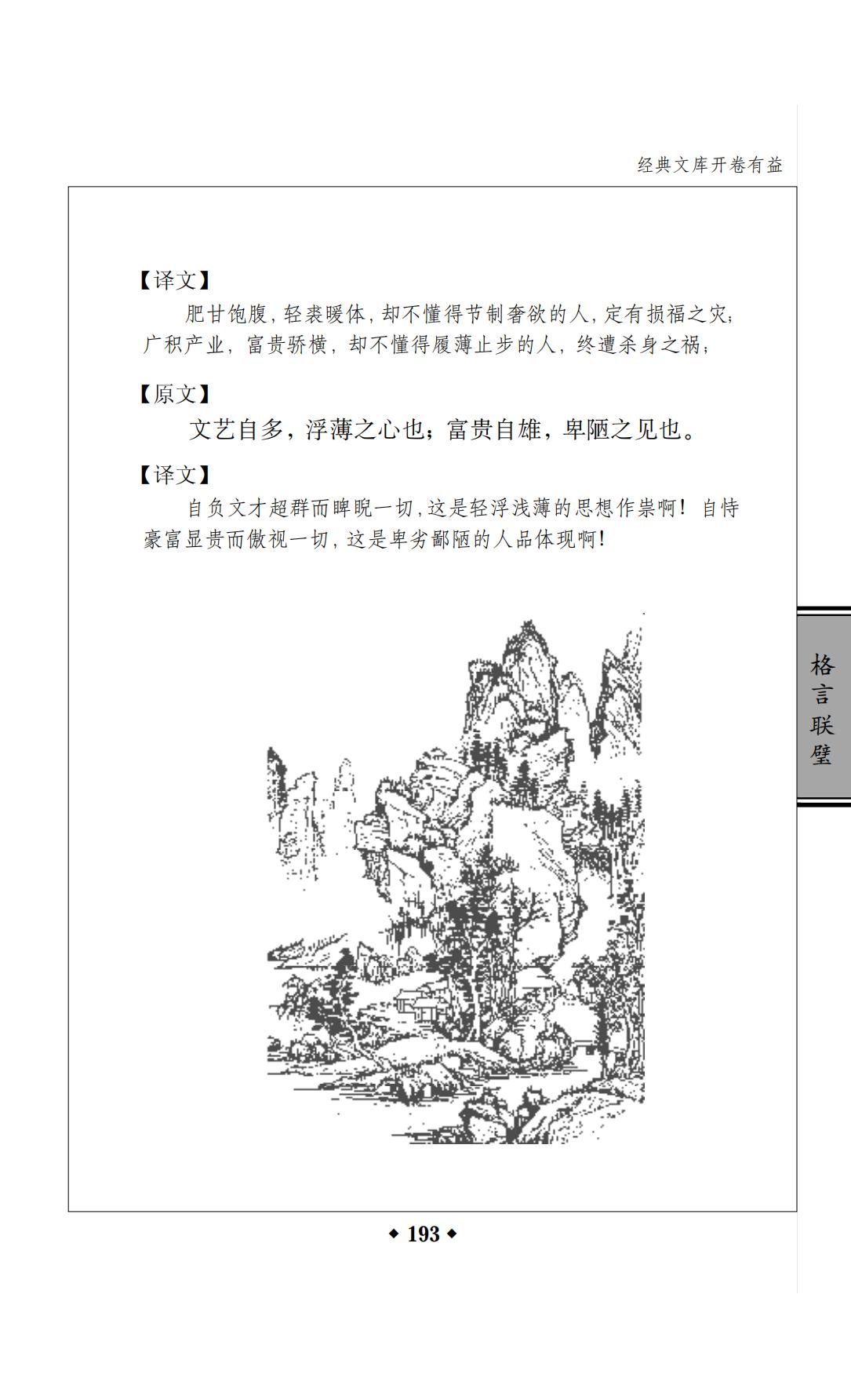 经典文库开卷有益

【译文】

肥甘饱腹，轻裘暖体，却不懂得节制奢欲的人，定有损福之灾；广积产业，富贵骄横，却不懂得履薄止步的人，终遭杀身之祸；

【原文】

文艺自多，浮薄之心也；富贵自雄，卑陋之见也。

【译文】

自负文才超群而睥睨一切，这是轻浮浅薄的思想作祟啊！自恃豪富显贵而傲视一切，这是卑劣鄙陋的人品体现啊！

格言联璧

◆ 193 ◆